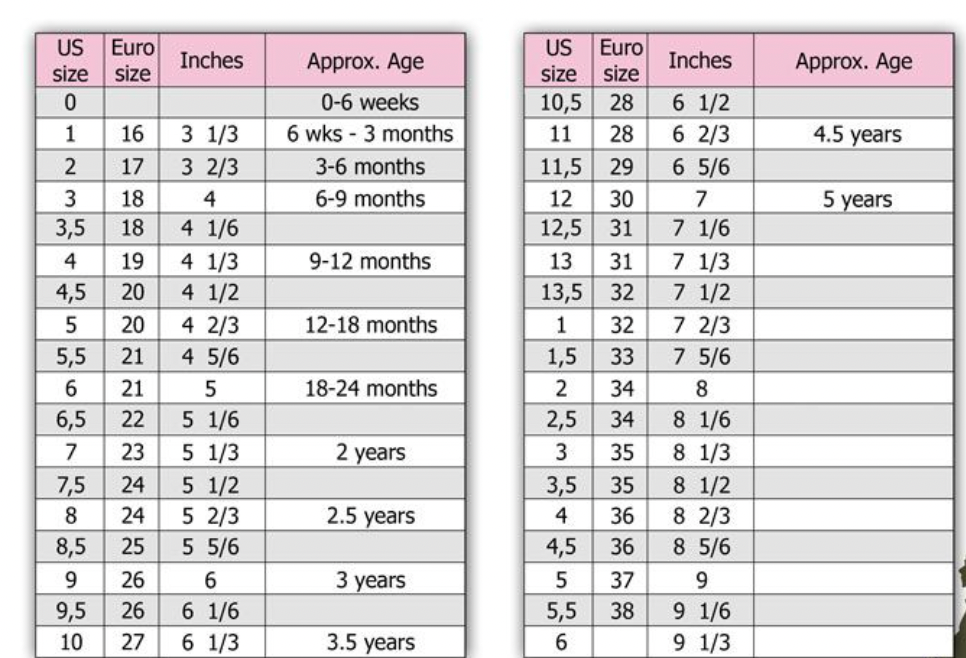 | US size | Euro size | Inches | Approx. Age |
|---|---|---|---|
| 0 | | | 0-6 weeks |
| 1 | 16 | 3 1/3 | 6 wks - 3 months |
| 2 | 17 | 3 2/3 | 3-6 months |
| 3 | 18 | 4 | 6-9 months |
| 3,5 | 18 | 4 1/6 | |
| 4 | 19 | 4 1/3 | 9-12 months |
| 4,5 | 20 | 4 1/2 | |
| 5 | 20 | 4 2/3 | 12-18 months |
| 5,5 | 21 | 4 5/6 | |
| 6 | 21 | 5 | 18-24 months |
| 6,5 | 22 | 5 1/6 | |
| 7 | 23 | 5 1/3 | 2 years |
| 7,5 | 24 | 5 1/2 | |
| 8 | 24 | 5 2/3 | 2.5 years |
| 8,5 | 25 | 5 5/6 | |
| 9 | 26 | 6 | 3 years |
| 9,5 | 26 | 6 1/6 | |
| 10 | 27 | 6 1/3 | 3.5 years |

| US size | Euro size | Inches | Approx. Age |
|---|---|---|---|
| 10,5 | 28 | 6 1/2 | |
| 11 | 28 | 6 2/3 | 4.5 years |
| 11,5 | 29 | 6 5/6 | |
| 12 | 30 | 7 | 5 years |
| 12,5 | 31 | 7 1/6 | |
| 13 | 31 | 7 1/3 | |
| 13,5 | 32 | 7 1/2 | |
| 1 | 32 | 7 2/3 | |
| 1,5 | 33 | 7 5/6 | |
| 2 | 34 | 8 | |
| 2,5 | 34 | 8 1/6 | |
| 3 | 35 | 8 1/3 | |
| 3,5 | 35 | 8 1/2 | |
| 4 | 36 | 8 2/3 | |
| 4,5 | 36 | 8 5/6 | |
| 5 | 37 | 9 | |
| 5,5 | 38 | 9 1/6 | |
| 6 | | 9 1/3 | |